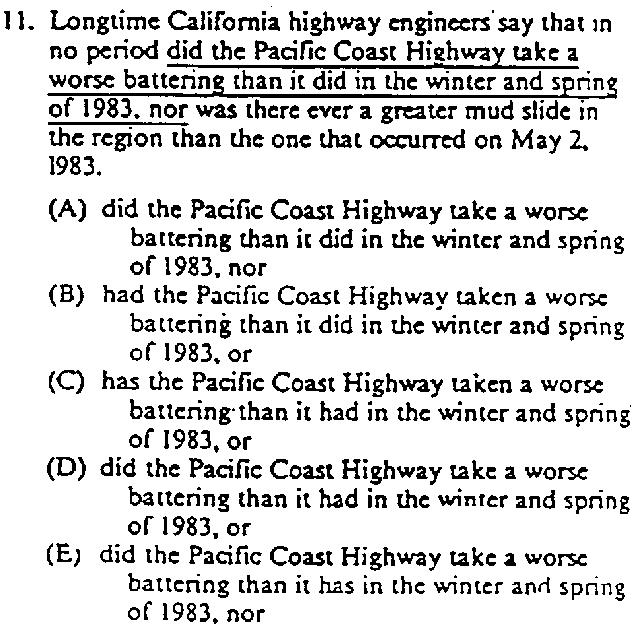 11. Longtime California highway engineers say that in no period did the Pacific Coast Highway take a worse battering than it did in the winter and spring of 1983, nor was there ever a greater mud slide in the region than the one that occurred on May 2, 1983.

(A) did the Pacific Coast Highway take a worse battering than it did in the winter and spring of 1983, nor
(B) had the Pacific Coast Highway taken a worse battering than it did in the winter and spring of 1983, or
(C) has the Pacific Coast Highway taken a worse battering than it had in the winter and spring of 1983, or
(D) did the Pacific Coast Highway take a worse battering than it had in the winter and spring of 1983, or
(E) did the Pacific Coast Highway take a worse battering than it has in the winter and spring of 1983, nor